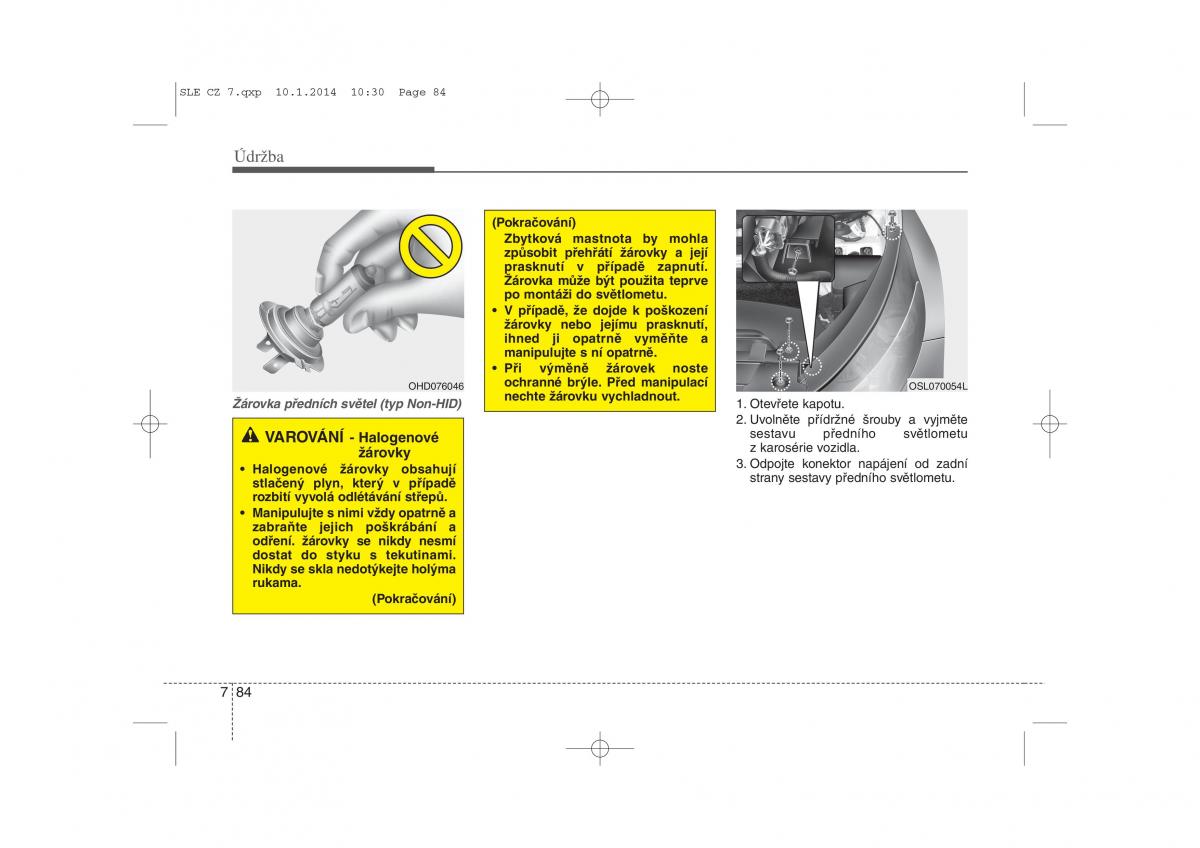 SLE CZ 7.qxp 10.1.2014 10:30 Page 84

Údržba

OHD076046

Žárovka předních světel (typ Non-HID)

VAROVÁNÍ - Halogenové žárovky

• Halogenové žárovky obsahují stlačený plyn, který v případě rozbití vyvolá odlétávání střepů.

• Manipulujte s nimi vždy opatrně a zabraňte jejich poškrábání a odření. žárovky se nikdy nesmí dostat do styku s tekutinami. Nikdy se skla nedotýkejte holýma rukama.

(Pokračování)

(Pokračování)

Zbytková mastnota by mohla způsobit přehřátí žárovky a její prasknutí v případě zapnutí. Žárovka může být použita teprve po montáži do světlometu.

• V případě, že dojde k poškození žárovky nebo jejímu prasknutí, ihned ji opatrně vyměňte a manipulujte s ní opatrně.

• Při výměně žárovek noste ochranné brýle. Před manipulací nechte žárovku vychladnout.

OSL070054L

1. Otevřete kapotu.

2. Uvolněte přídržné šrouby a vyjměte sestavu předního světlometu z karosérie vozidla.

3. Odpojte konektor napájení od zadní strany sestavy předního světlometu.

7 84